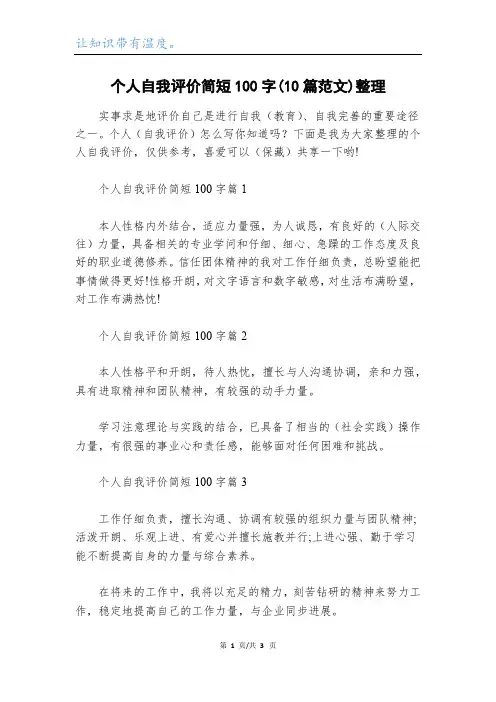 让知识带有温度。

个人自我评价简短100字(10篇范文)整理

实事求是地评价自己是进行自我（教育）、自我完善的重要途径之一。个人（自我评价）怎么写你知道吗？下面是我为大家整理的个人自我评价，仅供参考，喜爱可以（保藏）共享一下哟!

个人自我评价简短100字篇1

本人性格内外结合，适应力量强，为人诚恳，有良好的（人际交往）力量，具备相关的专业学问和仔细、细心、急躁的工作态度及良好的职业道德修养。信任团体精神的我对工作仔细负责，总盼望能把事情做得更好!性格开朗，对文字语言和数字敏感，对生活布满盼望，对工作布满热忱!

个人自我评价简短100字篇2

本人性格平和开朗，待人热忱，擅长与人沟通协调，亲和力强，具有进取精神和团队精神，有较强的动手力量。

学习注意理论与实践的结合，已具备了相当的（社会实践）操作力量，有很强的事业心和责任感，能够面对任何困难和挑战。

个人自我评价简短100字篇3

工作仔细负责，擅长沟通、协调有较强的组织力量与团队精神;活泼开朗、乐观上进、有爱心并擅长施教并行;上进心强、勤于学习能不断提高自身的力量与综合素养。

在将来的工作中，我将以充足的精力，刻苦钻研的精神来努力工作，稳定地提高自己的工作力量，与企业同步进展。

第 1 页/共 3 页